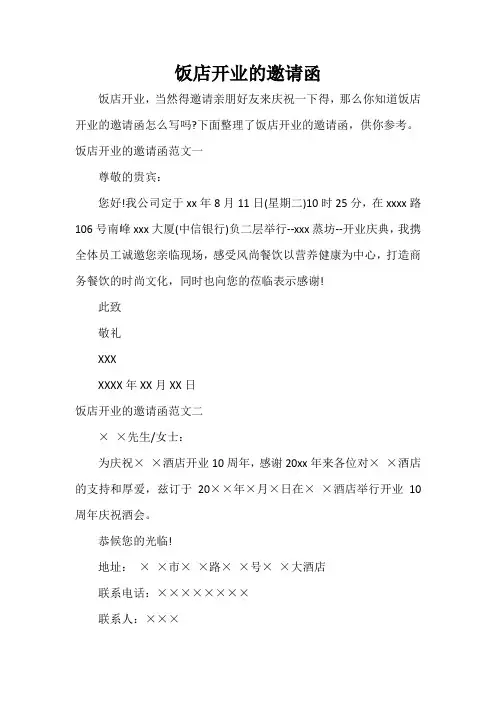 饭店开业的邀请函

饭店开业，当然得邀请亲朋好友来庆祝一下得，那么你知道饭店开业的邀请函怎么写吗?下面整理了饭店开业的邀请函，供你参考。

饭店开业的邀请函范文一

尊敬的贵宾：

您好!我公司定于 xx 年 8 月 11 日(星期二)10 时 25 分，在 xxxx 路 106 号南峰 xxx 大厦(中信银行)负二层举行--xxx 蒸坊--开业庆典，我携全体员工诚邀您亲临现场，感受风尚餐饮以营养健康为中心，打造商务餐饮的时尚文化，同时也向您的莅临表示感谢!

此致

敬礼

XXX

XXXX 年 XX 月 XX 日

饭店开业的邀请函范文二

× ×先生/女士：

为庆祝× ×酒店开业 10 周年，感谢 20xx 年来各位对× ×酒店的支持和厚爱，兹订于 20××年×月×日在× ×酒店举行开业 10 周年庆祝酒会。

恭候您的光临!

地址： × ×市× ×路× ×号× ×大酒店

联系电话：××××××××

联系人：×××